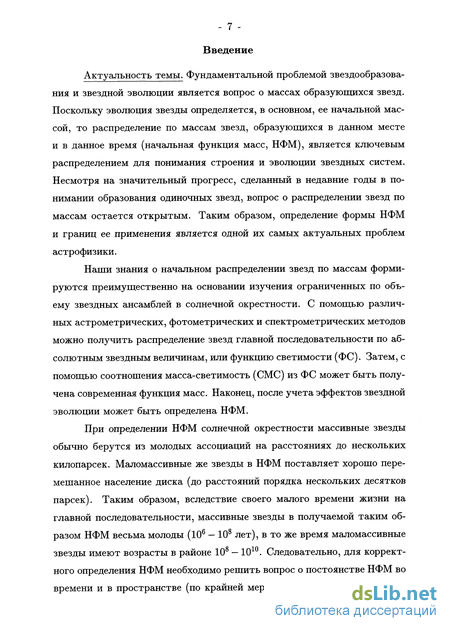 - 7 -

Введение

Актуальность темы. Фундаментальной проблемой звездообразования и звездной эволюции является вопрос о массах образующихся звезд. Поскольку эволюция звезды определяется, в основном, ее начальной массой, то распределение по массам звезд, образующихся в данном месте и в данное время (начальная функция масс, НФМ), является ключевым распределением для понимания строения и эволюции звездных систем. Несмотря на значительный прогресс, сделанный в недавние годы в понимании образования одиночных звезд, вопрос о распределении звезд по массам остается открытым. Таким образом, определение формы НФМ и границ ее применения является одной их самых актуальных проблем астрофизики.

Наши знания о начальном распределении звезд по массам формируются преимущественно на основании изучения ограниченных по объему звездных ансамблей в солнечной окрестности. С помощью различных астрометрических, фотометрических и спектрометрических методов можно получить распределение звезд главной последовательности по абсолютным звездным величинам, или функцию светимости (ФС). Затем, с помощью соотношения масса-светимость (СМС) из ФС может быть получена современная функция масс. Наконец, после учета эффектов звездной эволюции может быть определена НФМ.

При определении НФМ солнечной окрестности массивные звезды обычно берутся из молодых ассоциаций на расстояниях до нескольких килопарсек. Маломассивные же звезды в НФМ поставляет хорошо перемешанное население диска (до расстояний порядка нескольких десятков парсек). Таким образом, вследствие своего малого времени жизни на главной последовательности, массивные звезды в получаемой таким образом НФМ весьма молоды ($10^6 - 10^8$ лет), в то же время маломассивные звезды имеют возрасты в районе $10^8 - 10^{10}$. Следовательно, для корректного определения НФМ необходимо решить вопрос о постоянстве НФМ во времени и в пространстве (по крайней мер

dsLib.net
библиотека диссертаций